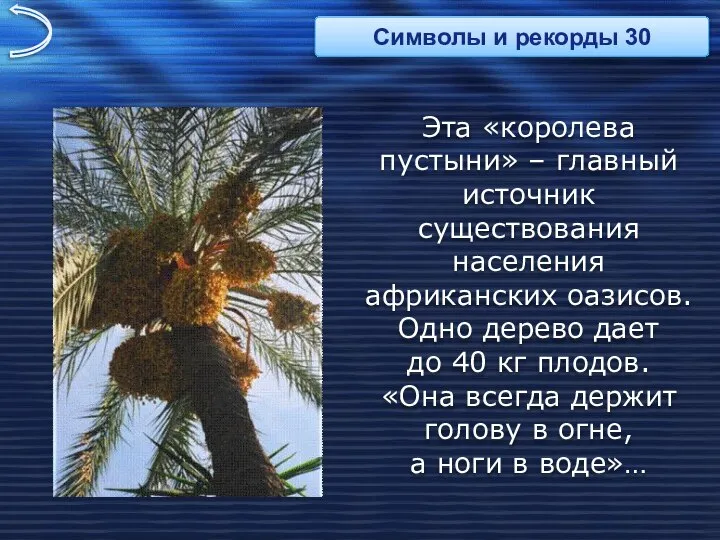 Символы и рекорды 30

Эта «королева пустыни» – главный источник существования населения африканских оазисов. Одно дерево дает до 40 кг плодов. «Она всегда держит голову в огне, а ноги в воде»…